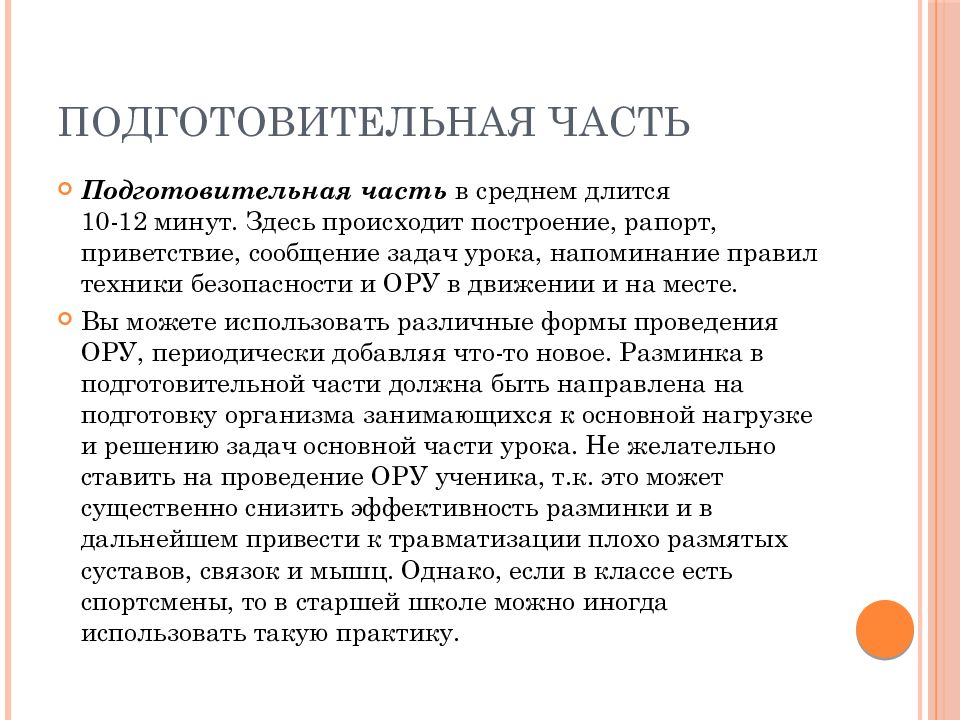 ПОДГОТОВИТЕЛЬНАЯ ЧАСТЬ

Подготовительная часть в среднем длится 10-12 минут. Здесь происходит построение, рапорт, приветствие, сообщение задач урока, напоминание правил техники безопасности и ОРУ в движении и на месте.

Вы можете использовать различные формы проведения ОРУ, периодически добавляя что-то новое. Разминка в подготовительной части должна быть направлена на подготовку организма занимающихся к основной нагрузке и решению задач основной части урока. Не желательно ставить на проведение ОРУ ученика, т.к. это может существенно снизить эффективность разминки и в дальнейшем привести к травматизации плохо размятых суставов, связок и мышц. Однако, если в классе есть спортсмены, то в старшей школе можно иногда использовать такую практику.